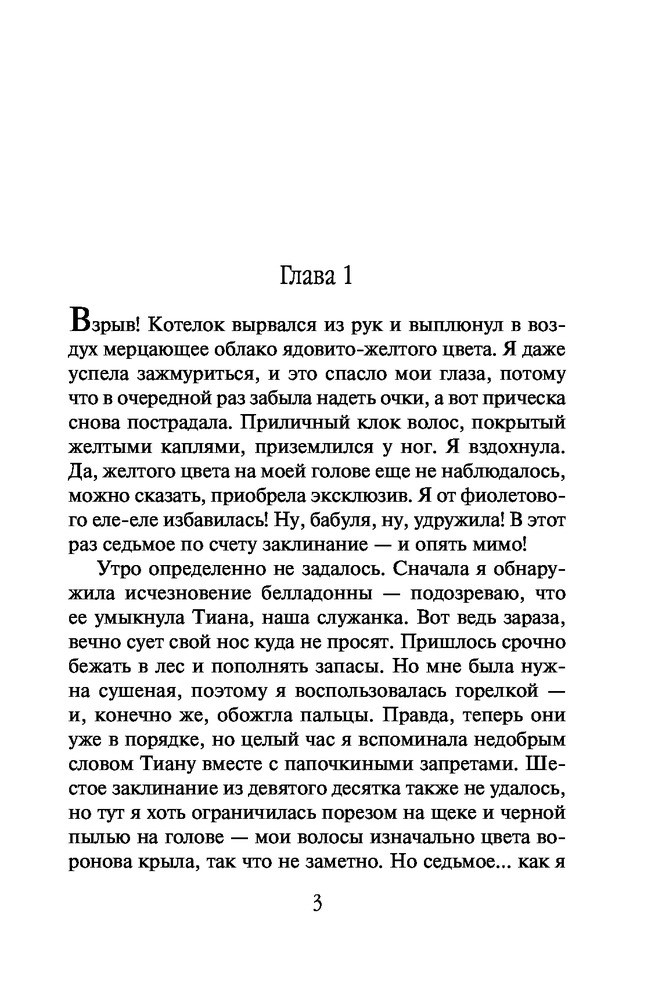 Глава 1

Взрыв! Котелок вырвался из рук и выплюнул в воздух мерцающее облако ядовито-желтого цвета. Я даже успела зажмуриться, и это спасло мои глаза, потому что в очередной раз забыла надеть очки, а вот прическа снова пострадала. Приличный клок волос, покрытый желтыми каплями, приземлился у ног. Я вздохнула. Да, желтого цвета на моей голове еще не наблюдалось, можно сказать, приобрела эксклюзив. Я от фиолетового еле-еле избавилась! Ну, бабуля, ну, удружила! В этот раз седьмое по счету заклинание — и опять мимо!

Утро определенно не задалось. Сначала я обнаружила исчезновение белладонны — подозреваю, что ее умыкнула Тиана, наша служанка. Вот ведь зараза, вечно сует свой нос куда не просят. Пришлось срочно бежать в лес и пополнять запасы. Но мне была нужна сушеная, поэтому я воспользовалась горелкой — и, конечно же, обожгла пальцы. Правда, теперь они уже в порядке, но целый час я вспоминала недобрым словом Тиану вместе с папочкиными запретами. Шестое заклинание из девятого десятка также не удалось, но тут я хоть ограничилась порезом на щеке и черной пылью на голове — мои волосы изначально цвета воронова крыла, так что не заметно. Но седьмое... как я

3